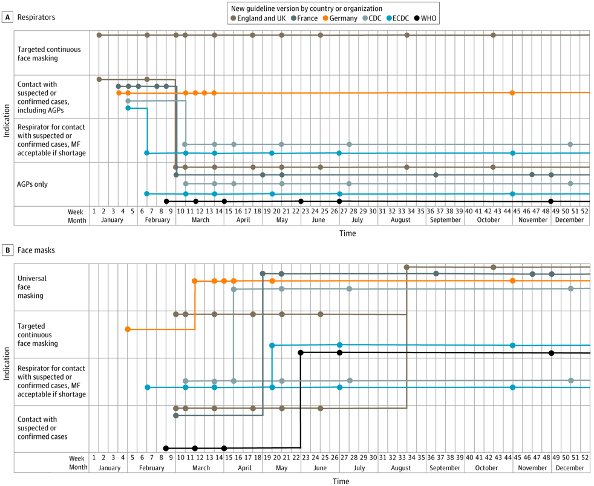 New guideline version by country or organization
England and UK France Germany CDC ECDC WHO

A Respirators

Indication

Targeted continuous face masking

Contact with suspected or confirmed cases, including AGPs

Respirator for contact with suspected or confirmed cases, MF acceptable if shortage

AGPs only

Week 1 2 3 4 5 6 7 8 9 10 11 12 13 14 15 16 17 18 19 20 21 22 23 24 25 26 27 28 29 30 31 32 33 34 35 36 37 38 39 40 41 42 43 44 45 46 47 48 49 50 51 52
Month January February March April May June July August September October November December

Time

B Face masks

Indication

Universal face masking

Targeted continuous face masking

Respirator for contact with suspected or confirmed cases, MF acceptable if shortage

Contact with suspected or confirmed cases

Week 1 2 3 4 5 6 7 8 9 10 11 12 13 14 15 16 17 18 19 20 21 22 23 24 25 26 27 28 29 30 31 32 33 34 35 36 37 38 39 40 41 42 43 44 45 46 47 48 49 50 51 52
Month January February March April May June July August September October November December

Time